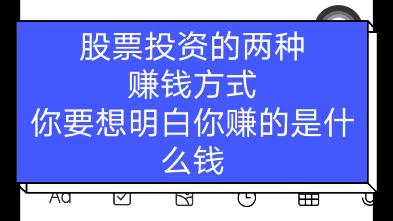 股票投资的两种
赚钱方式
你要想明白你赚的是什么钱

Aa